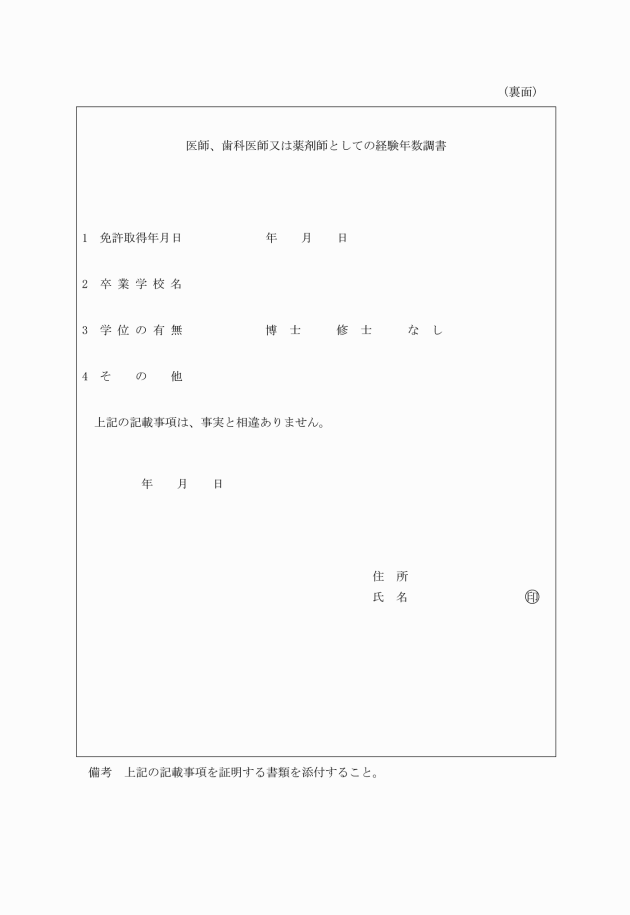 （裏面）

医師、歯科医師又は薬剤師としての経験年数調書

1　免許取得年月日　　　　年　月　日

2　卒業学校名

3　学位の有無　　　　博士　　修士　　なし

4　その他

上記の記載事項は、事実と相違ありません。

年　月　日

住所
氏名　　　　　　印

備考　上記の記載事項を証明する書類を添付すること。